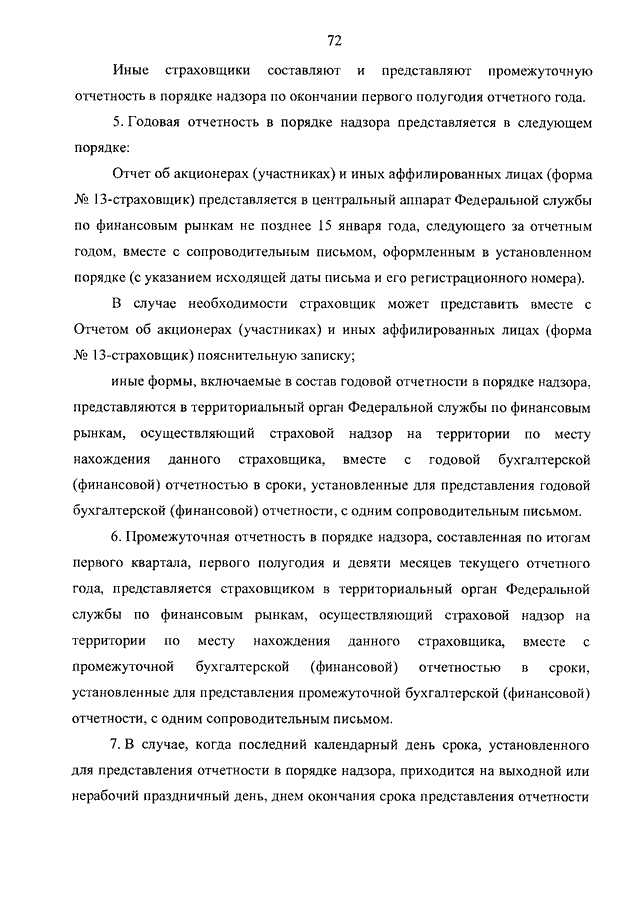 72

Иные страховщики составляют и представляют промежуточную отчетность в порядке надзора по окончании первого полугодия отчетного года.

5. Годовая отчетность в порядке надзора представляется в следующем порядке:

Отчет об акционерах (участниках) и иных аффилированных лицах (форма № 13-страховщик) представляется в центральный аппарат Федеральной службы по финансовым рынкам не позднее 15 января года, следующего за отчетным годом, вместе с сопроводительным письмом, оформленным в установленном порядке (с указанием исходящей даты письма и его регистрационного номера).

В случае необходимости страховщик может представить вместе с Отчетом об акционерах (участниках) и иных аффилированных лицах (форма № 13-страховщик) пояснительную записку;

иные формы, включаемые в состав годовой отчетности в порядке надзора, представляются в территориальный орган Федеральной службы по финансовым рынкам, осуществляющий страховой надзор на территории по месту нахождения данного страховщика, вместе с годовой бухгалтерской (финансовой) отчетностью в сроки, установленные для представления годовой бухгалтерской (финансовой) отчетности, с одним сопроводительным письмом.

6. Промежуточная отчетность в порядке надзора, составленная по итогам первого квартала, первого полугодия и девяти месяцев текущего отчетного года, представляется страховщиком в территориальный орган Федеральной службы по финансовым рынкам, осуществляющий страховой надзор на территории по месту нахождения данного страховщика, вместе с промежуточной бухгалтерской (финансовой) отчетностью в сроки, установленные для представления промежуточной бухгалтерской (финансовой) отчетности, с одним сопроводительным письмом.

7. В случае, когда последний календарный день срока, установленного для представления отчетности в порядке надзора, приходится на выходной или нерабочий праздничный день, днем окончания срока представления отчетности